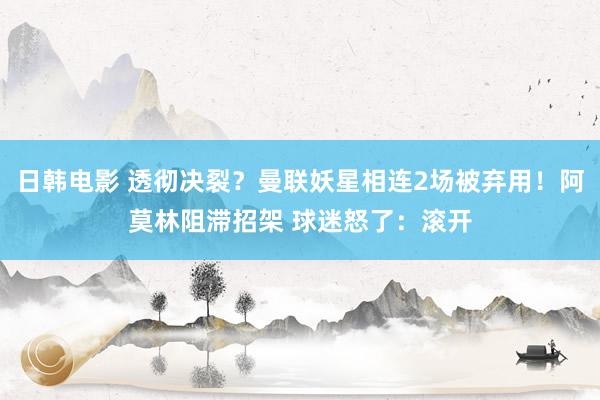 日韩电影 透彻决裂？曼联妖星相连2场被弃用！阿莫林阻滞招架 球迷怒了：滚开